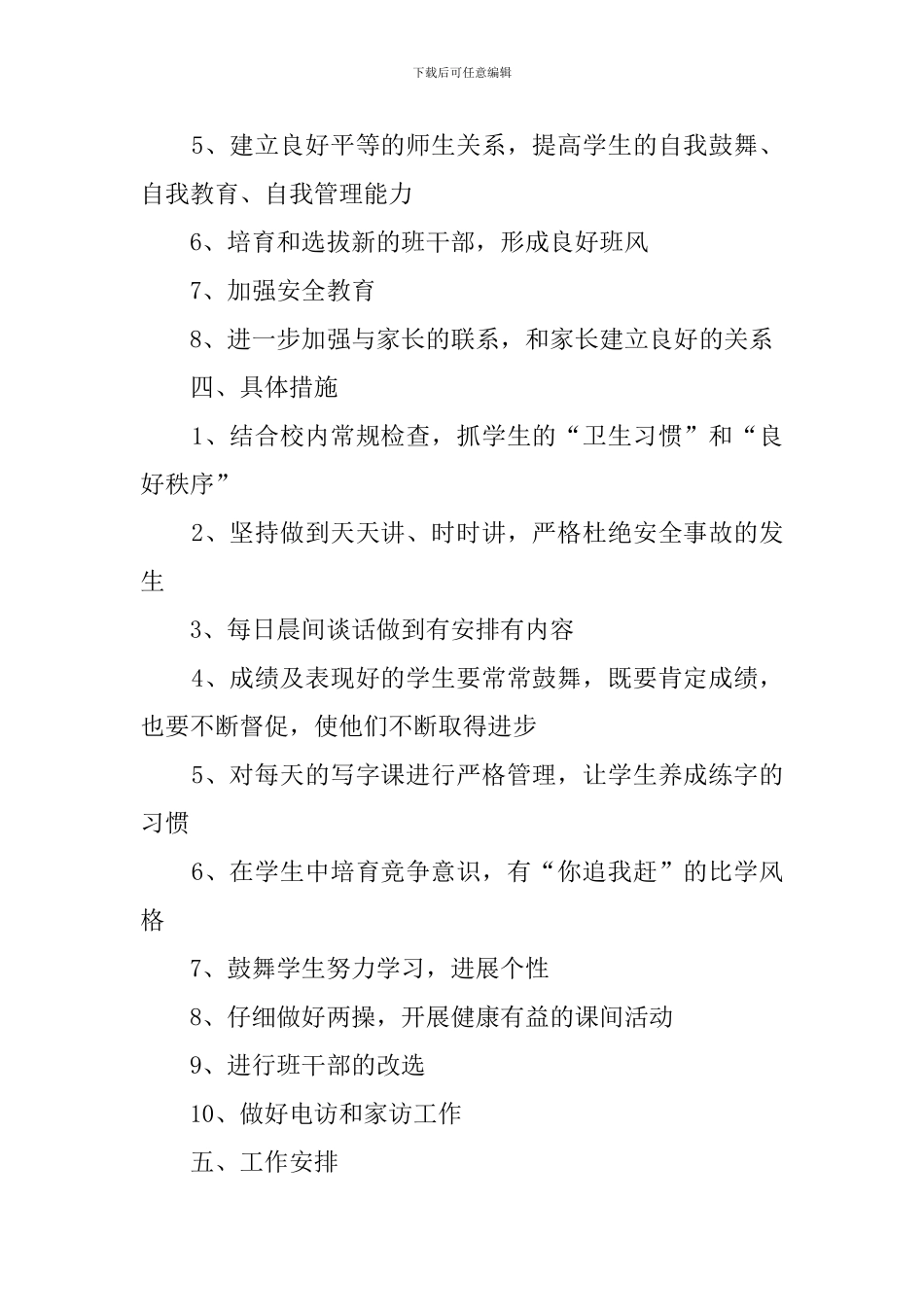 下载后可任意编辑

5、建立良好平等的师生关系，提高学生的自我鼓舞、自我教育、自我管理能力

6、培育和选拔新的班干部，形成良好班风

7、加强安全教育

8、进一步加强与家长的联系，和家长建立良好的关系

四、具体措施

1、结合校内常规检查，抓学生的“卫生习惯”和“良好秩序”

2、坚持做到天天讲、时时讲，严格杜绝安全事故的发生

3、每日晨间谈话做到有安排有内容

4、成绩及表现好的学生要常常鼓舞，既要肯定成绩，也要不断督促，使他们不断取得进步

5、对每天的写字课进行严格管理，让学生养成练字的习惯

6、在学生中培育竞争意识，有“你追我赶”的比学风格

7、鼓舞学生努力学习，进展个性

8、仔细做好两操，开展健康有益的课间活动

9、进行班干部的改选

10、做好电访和家访工作

五、工作安排